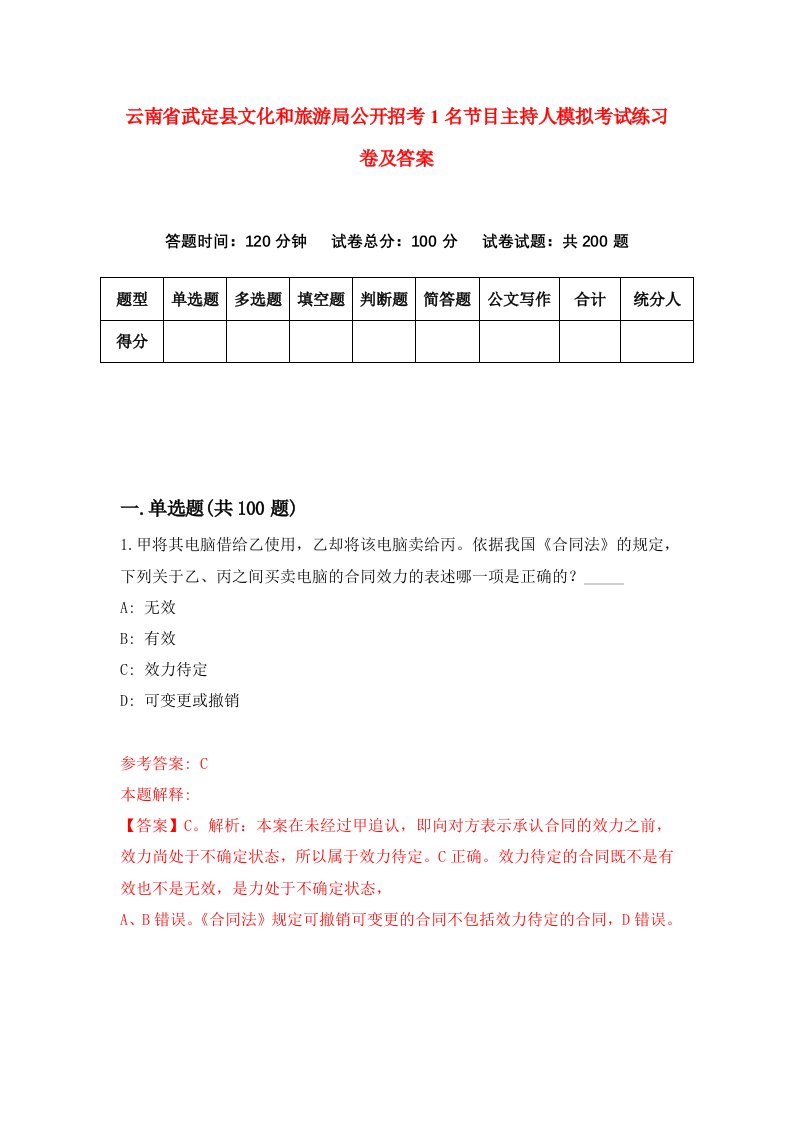 云南省武定县文化和旅游局公开招考1名节目主持人模拟考试练习卷及答案

答题时间：120分钟　试卷总分：100分　试卷试题：共200题

| 题型 | 单选题 | 多选题 | 填空题 | 判断题 | 简答题 | 公文写作 | 合计 | 统分人 |
|---|---|---|---|---|---|---|---|---|
| 得分 | | | | | | | | |

一.单选题(共100题)

1.甲将其电脑借给乙使用，乙却将该电脑卖给丙。依据我国《合同法》的规定，下列关于乙、丙之间买卖电脑的合同效力的表述哪一项是正确的？_____

A: 无效

B: 有效

C: 效力待定

D: 可变更或撤销

参考答案: C

本题解释:

【答案】C。解析：本案在未经过甲追认，即向对方表示承认合同的效力之前，效力尚处于不确定状态，所以属于效力待定。C正确。效力待定的合同既不是有效也不是无效，是力处于不确定状态，

A、B错误。《合同法》规定可撤销可变更的合同不包括效力待定的合同，D错误。